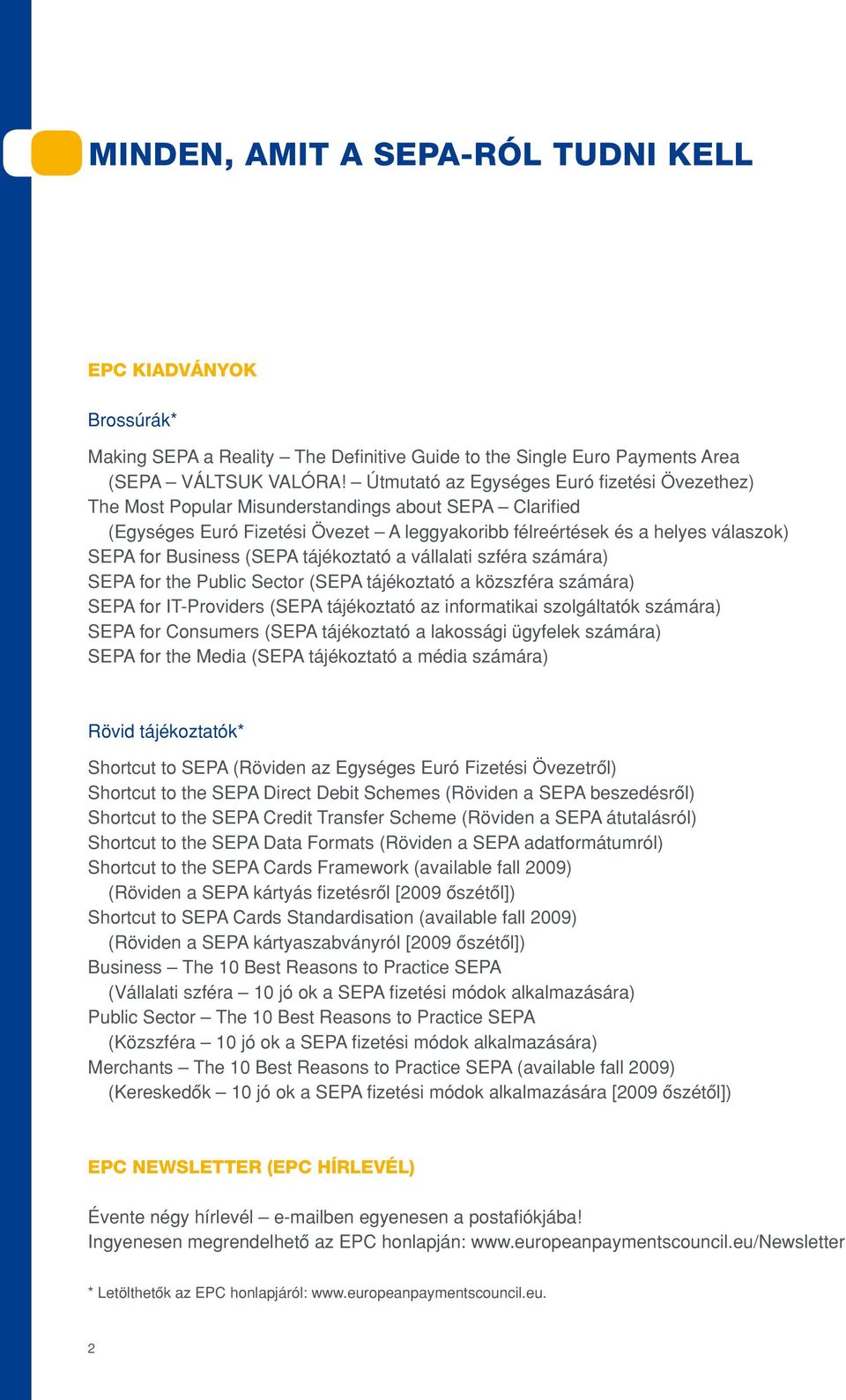 MINDEN, AMIT A SEPA-RÓL TUDNI KELL

EPC KIADVÁNYOK

Brossúrák*

Making SEPA a Reality – The Definitive Guide to the Single Euro Payments Area
(SEPA – VÁLTSUK VALÓRA! – Útmutató az Egységes Euró fizetési Övezethez)
The Most Popular Misunderstandings about SEPA – Clarified
(Egységes Euró Fizetési Övezet – A leggyakoribb félreértések és a helyes válaszok)
SEPA for Business (SEPA tájékoztató a vállalati szféra számára)
SEPA for the Public Sector (SEPA tájékoztató a közszféra számára)
SEPA for IT-Providers (SEPA tájékoztató az informatikai szolgáltatók számára)
SEPA for Consumers (SEPA tájékoztató a lakossági ügyfelek számára)
SEPA for the Media (SEPA tájékoztató a média számára)

Rövid tájékoztatók*

Shortcut to SEPA (Röviden az Egységes Euró Fizetési Övezetről)
Shortcut to the SEPA Direct Debit Schemes (Röviden a SEPA beszedésről)
Shortcut to the SEPA Credit Transfer Scheme (Röviden a SEPA átutalásról)
Shortcut to the SEPA Data Formats (Röviden a SEPA adatformátumról)
Shortcut to the SEPA Cards Framework (available fall 2009)
(Röviden a SEPA kártyás fizetésről [2009 őszétől])
Shortcut to SEPA Cards Standardisation (available fall 2009)
(Röviden a SEPA kártyaszabványról [2009 őszétől])
Business – The 10 Best Reasons to Practice SEPA
(Vállalati szféra – 10 jó ok a SEPA fizetési módok alkalmazására)
Public Sector – The 10 Best Reasons to Practice SEPA
(Közszféra – 10 jó ok a SEPA fizetési módok alkalmazására)
Merchants – The 10 Best Reasons to Practice SEPA (available fall 2009)
(Kereskedők – 10 jó ok a SEPA fizetési módok alkalmazására [2009 őszétől])

EPC NEWSLETTER (EPC HÍRLEVÉL)

Évente négy hírlevél – e-mailben egyenesen a postafiókjába!
Ingyenesen megrendelhető az EPC honlapján: www.europeanpaymentscouncil.eu/Newsletter

* Letölthetők az EPC honlapjáról: www.europeanpaymentscouncil.eu.

2